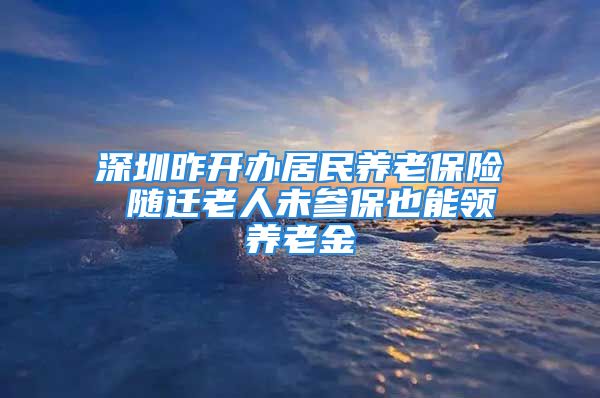 深圳昨开办居民养老保险 随迁老人未参保也能领养老金